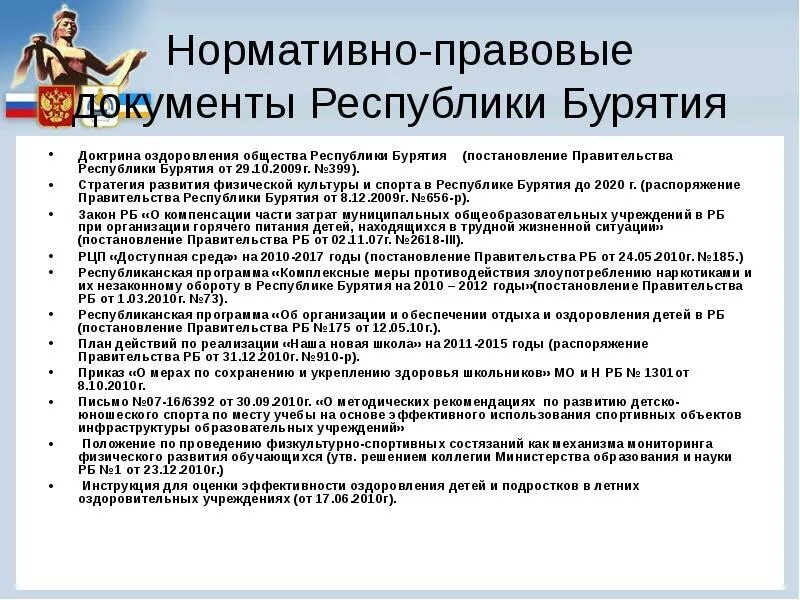 Нормативно-правовые документы Республики Бурятия

• Доктрина оздоровления общества Республики Бурятия (постановление Правительства Республики Бурятия от 29.10.2009г. №399).
• Стратегия развития физической культуры и спорта в Республике Бурятия до 2020 г. (распоряжение Правительства Республики Бурятия от 8.12.2009г. №656-р).
• Закон РБ «О компенсации части затрат муниципальных общеобразовательных учреждений в РБ при организации горячего питания детей, находящихся в трудной жизненной ситуации» (постановление Правительства РБ от 02.11.07г. №2618-III).
• РЦП «Доступная среда» на 2010-2017 годы (постановление Правительства РБ от 24.05.2010г. №185.)
• Республиканская программа «Комплексные меры противодействия злоупотреблению наркотиками и их незаконному обороту в Республике Бурятия на 2010 – 2012 годы»(постановление Правительства РБ от 1.03.2010г. №73).
• Республиканская программа «Об организации и обеспечении отдыха и оздоровления детей в РБ (постановление Правительства РБ №175 от 12.05.10г.).
• План действий по реализации «Наша новая школа» на 2011-2015 годы (распоряжение Правительства РБ от 31.12.2010г. №910-р).
• Приказ «О мерах по сохранению и укреплению здоровья школьников» МО и Н РБ № 1301 от 8.10.2010г.
• Письмо №07-16/6392 от 30.09.2010г. «О методических рекомендациях по развитию детско-юношеского спорта по месту учебы на основе эффективного использования спортивных объектов инфраструктуры образовательных учреждений»
• Положение по проведению физкультурно-спортивных состязаний как механизма мониторинга физического развития обучающихся (утв. решением коллегии Министерства образования и науки РБ №1 от 23.12.2010г.)
• Инструкция для оценки эффективности оздоровления детей и подростков в летних оздоровительных учреждениях (от 17.06.2010г).